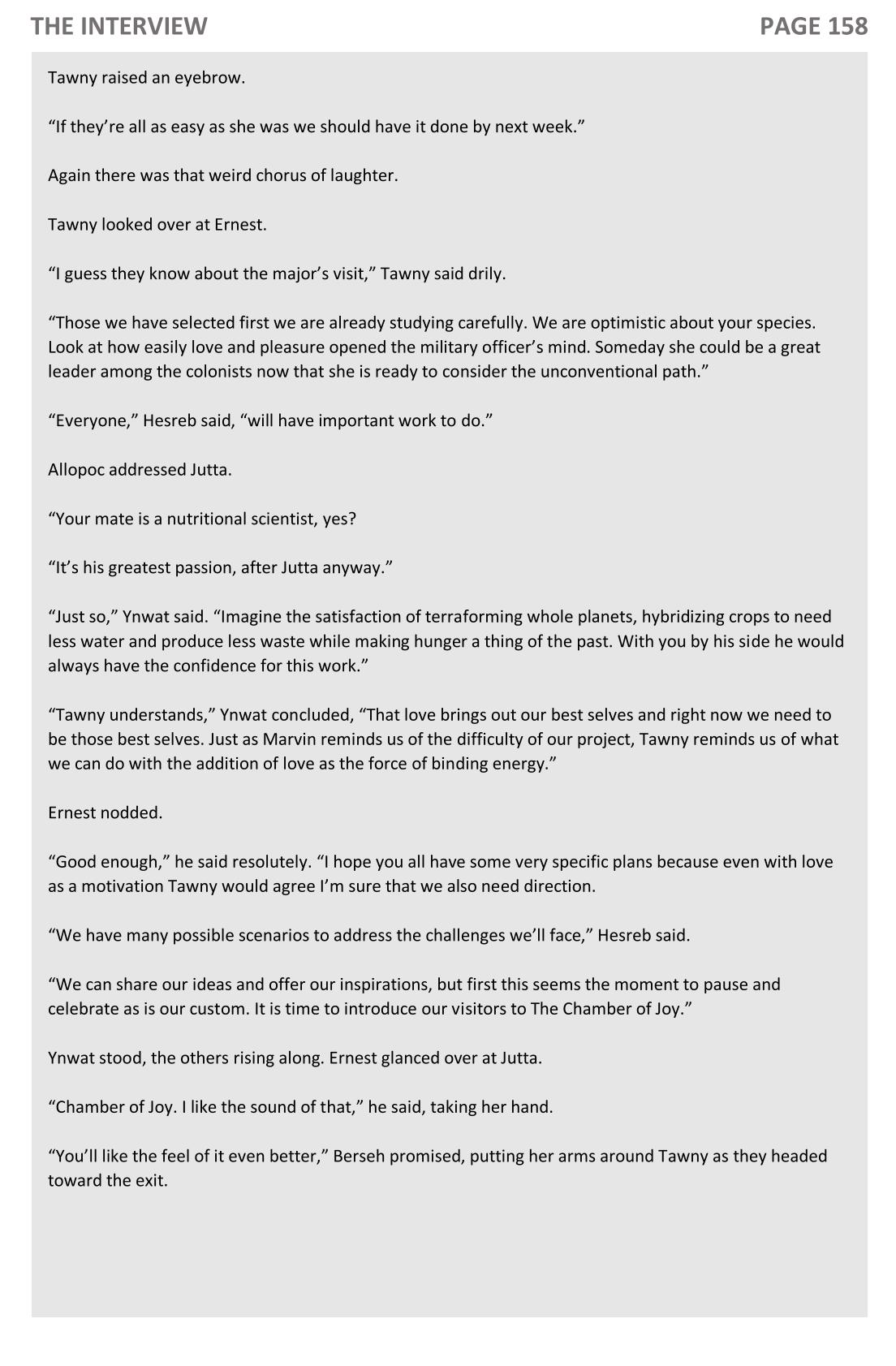 THE INTERVIEW

PAGE 158

Tawny raised an eyebrow.

“If they’re all as easy as she was we should have it done by next week.”

Again there was that weird chorus of laughter.

Tawny looked over at Ernest.

“I guess they know about the major’s visit,” Tawny said drily.

“Those we have selected first we are already studying carefully. We are optimistic about your species. Look at how easily love and pleasure opened the military officer’s mind. Someday she could be a great leader among the colonists now that she is ready to consider the unconventional path.”

“Everyone,” Hesreb said, “will have important work to do.”

Allopoc addressed Jutta.

“Your mate is a nutritional scientist, yes?

“It’s his greatest passion, after Jutta anyway.”

“Just so,” Ynwat said. “Imagine the satisfaction of terraforming whole planets, hybridizing crops to need less water and produce less waste while making hunger a thing of the past. With you by his side he would always have the confidence for this work.”

“Tawny understands,” Ynwat concluded, “That love brings out our best selves and right now we need to be those best selves. Just as Marvin reminds us of the difficulty of our project, Tawny reminds us of what we can do with the addition of love as the force of binding energy.”

Ernest nodded.

“Good enough,” he said resolutely. “I hope you all have some very specific plans because even with love as a motivation Tawny would agree I’m sure that we also need direction.

“We have many possible scenarios to address the challenges we’ll face,” Hesreb said.

“We can share our ideas and offer our inspirations, but first this seems the moment to pause and celebrate as is our custom. It is time to introduce our visitors to The Chamber of Joy.”

Ynwat stood, the others rising along. Ernest glanced over at Jutta.

“Chamber of Joy. I like the sound of that,” he said, taking her hand.

“You’ll like the feel of it even better,” Berseh promised, putting her arms around Tawny as they headed toward the exit.